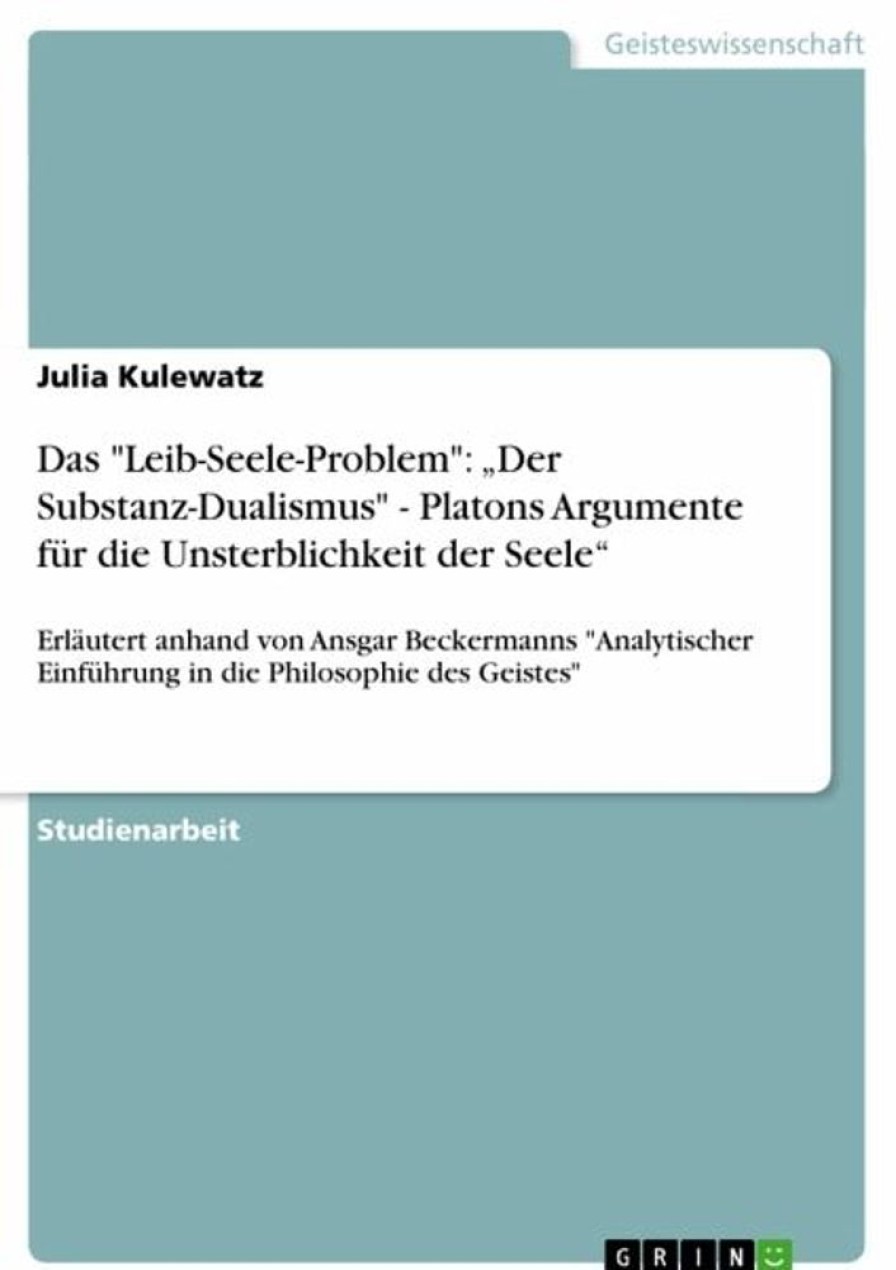 Geisteswissenschaft

Julia Kulewatz

Das "Leib-Seele-Problem": „Der Substanz-Dualismus" - Platons Argumente für die Unsterblichkeit der Seele“

Erläutert anhand von Ansgar Beckermanns "Analytischer Einführung in die Philosophie des Geistes"

Studienarbeit

GRIN